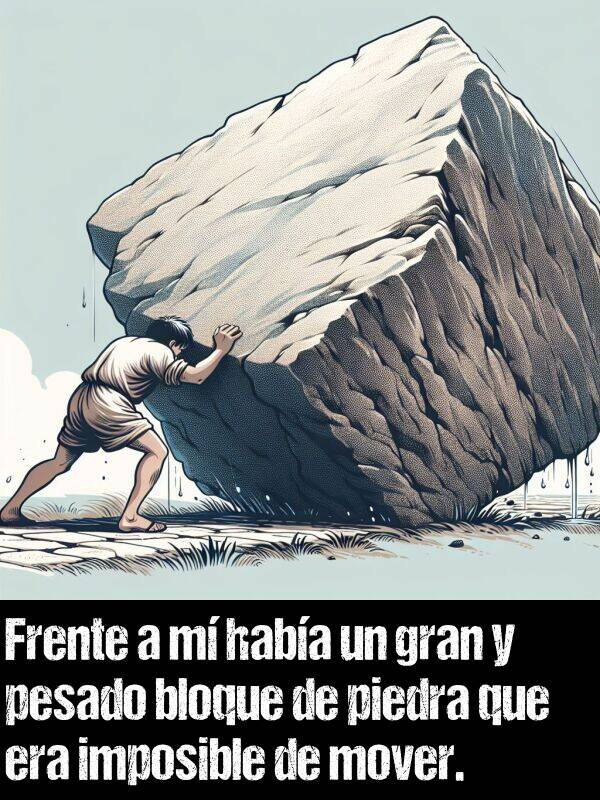 Frente a mí había un gran y pesado bloque de piedra que era imposible de mover.